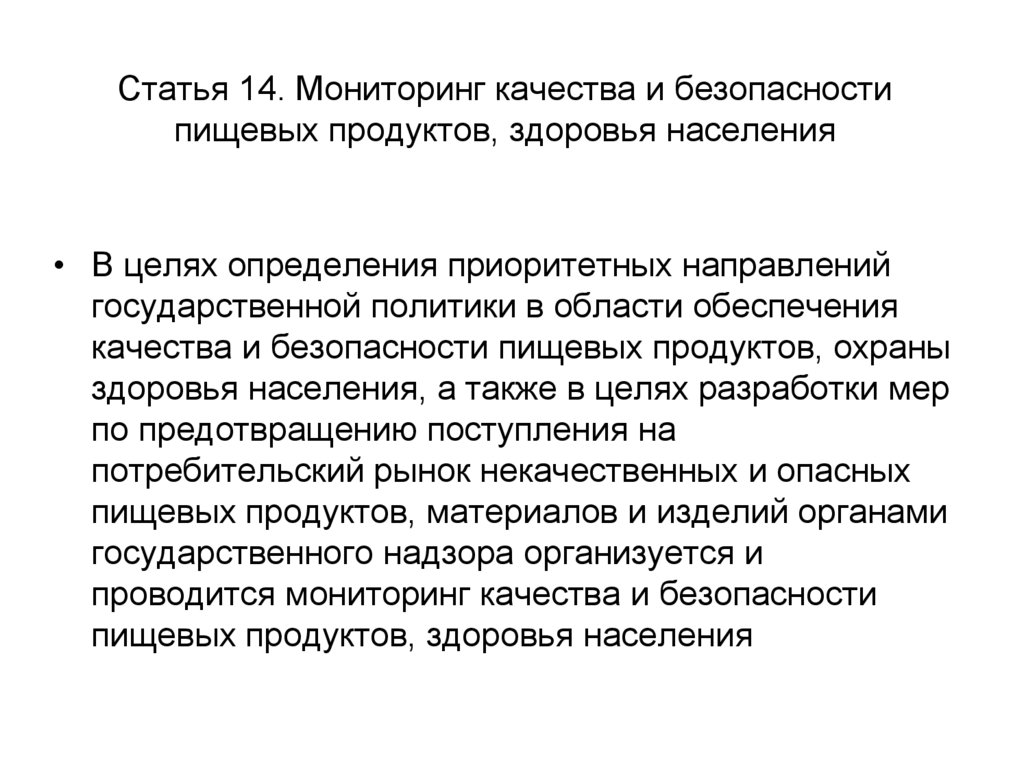 Статья 14. Мониторинг качества и безопасности пищевых продуктов, здоровья населения

• В целях определения приоритетных направлений государственной политики в области обеспечения качества и безопасности пищевых продуктов, охраны здоровья населения, а также в целях разработки мер по предотвращению поступления на потребительский рынок некачественных и опасных пищевых продуктов, материалов и изделий органами государственного надзора организуется и проводится мониторинг качества и безопасности пищевых продуктов, здоровья населения